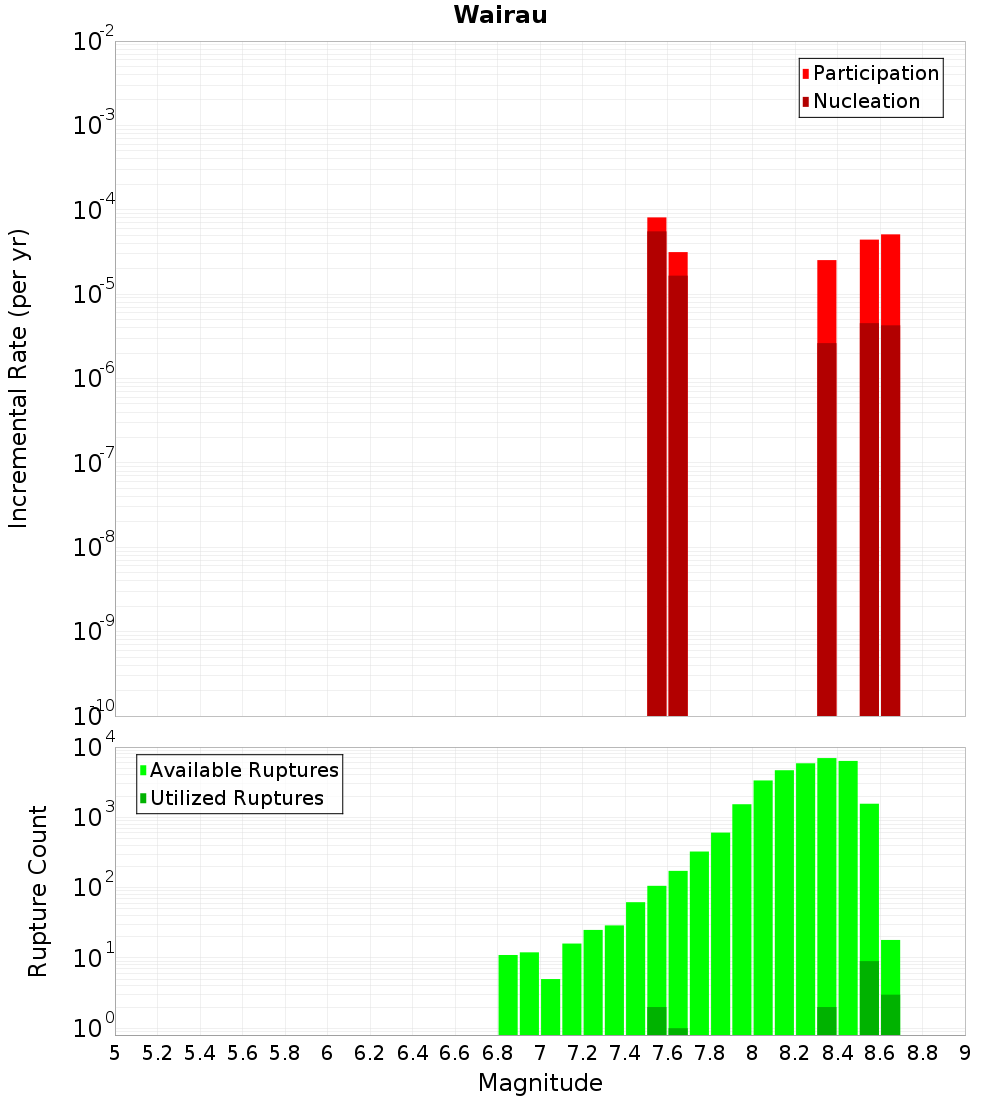 Wairau

Participation
Nucleation

Incremental Rate (per yr)

$10^{-2}$
$10^{-3}$
$10^{-4}$
$10^{-5}$
$10^{-6}$
$10^{-7}$
$10^{-8}$
$10^{-9}$
$10^{-10}$

Available Ruptures
Utilized Ruptures

Rupture Count

$10^{4}$
$10^{3}$
$10^{2}$
$10^{1}$
$10^{0}$

5 5.2 5.4 5.6 5.8 6 6.2 6.4 6.6 6.8 7 7.2 7.4 7.6 7.8 8 8.2 8.4 8.6 8.8 9

Magnitude